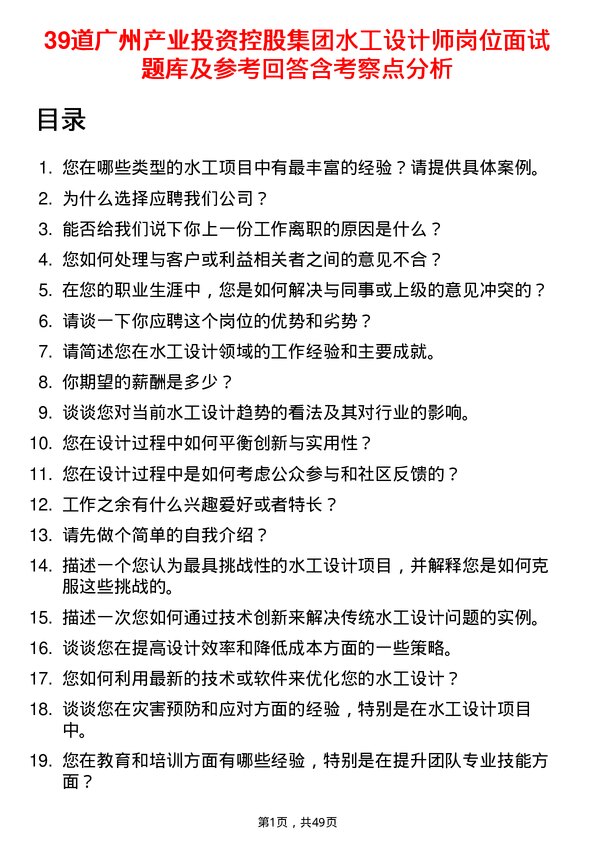 39道广州产业投资控股集团水工设计师岗位面试题库及参考回答含考察点分析

目录

1. 您在哪些类型的水工项目中有最丰富的经验？请提供具体案例。
2. 为什么选择应聘我们公司？
3. 能否给我们说下你上一份工作离职的原因是什么？
4. 您如何处理与客户或利益相关者之间的意见不合？
5. 在您的职业生涯中，您是如何解决与同事或上级的意见冲突的？
6. 请谈一下你应聘这个岗位的优势和劣势？
7. 请简述您在水工设计领域的工作经验和主要成就。
8. 你期望的薪酬是多少？
9. 谈谈您对当前水工设计趋势的看法及其对行业的影响。
10. 您在设计过程中如何平衡创新与实用性？
11. 您在设计过程中是如何考虑公众参与和社区反馈的？
12. 工作之余有什么兴趣爱好或者特长？
13. 请先做个简单的自我介绍？
14. 描述一个您认为最具挑战性的水工设计项目，并解释您是如何克服这些挑战的。
15. 描述一次您如何通过技术创新来解决传统水工设计问题的实例。
16. 谈谈您在提高设计效率和降低成本方面的一些策略。
17. 您如何利用最新的技术或软件来优化您的水工设计？
18. 谈谈您在灾害预防和应对方面的经验，特别是在水工设计项目中。
19. 您在教育和培训方面有哪些经验，特别是在提升团队专业技能方面？

第1页，共49页